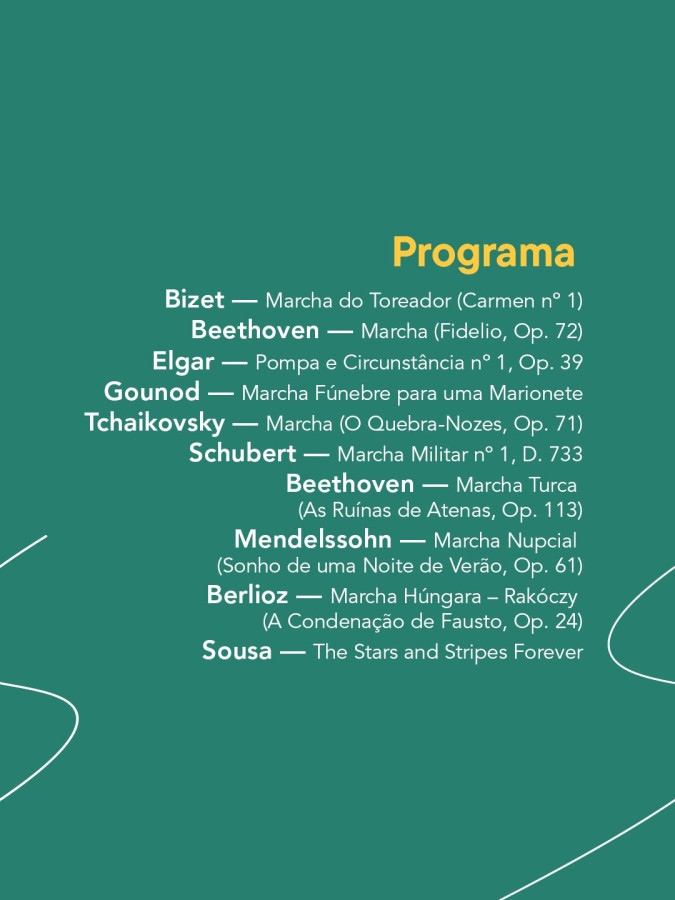 Programa

Bizet — Marcha do Toreador (Carmen nº 1)
Beethoven — Marcha (Fidelio, Op. 72)
Elgar — Pompa e Circunstância nº 1, Op. 39
Gounod — Marcha Fúnebre para uma Marionete
Tchaikovsky — Marcha (O Quebra-Nozes, Op. 71)
Schubert — Marcha Militar nº 1, D. 733
Beethoven — Marcha Turca (As Ruínas de Atenas, Op. 113)
Mendelssohn — Marcha Nupcial (Sonho de uma Noite de Verão, Op. 61)
Berlioz — Marcha Húngara – Rakóczy (A Condenação de Fausto, Op. 24)
Sousa — The Stars and Stripes Forever